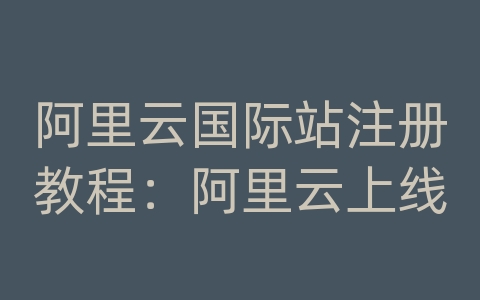 阿里云国际站注册教程：阿里云上线